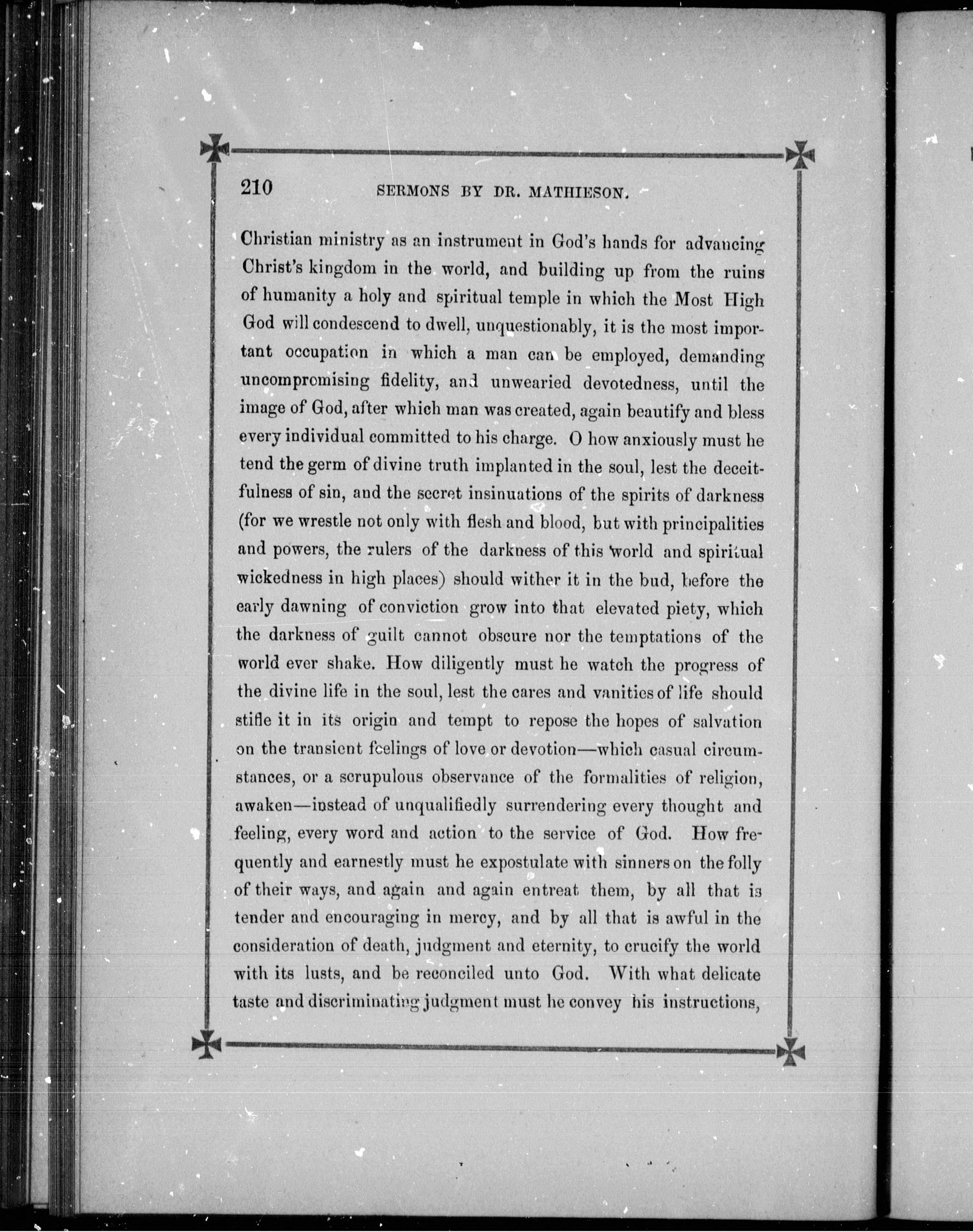 210 SERMONS BY DR. MATHIESON.

Christian ministry as an instrument in God's hands for advancing Christ's kingdom in the world, and building up from the ruins of humanity a holy and spiritual temple in which the Most High God will condescend to dwell, unquestionably, it is the most important occupation in which a man can be employed, demanding uncompromising fidelity, and unwearied devotedness, until the image of God, after which man was created, again beautify and bless every individual committed to his charge. O how anxiously must he tend the germ of divine truth implanted in the soul, lest the deceitfulness of sin, and the secret insinuations of the spirits of darkness (for we wrestle not only with flesh and blood, but with principalities and powers, the rulers of the darkness of this world and spiritual wickedness in high places) should wither it in the bud, before the early dawning of conviction grow into that elevated piety, which the darkness of guilt cannot obscure nor the temptations of the world ever shake. How diligently must he watch the progress of the divine life in the soul, lest the cares and vanities of life should stifle it in its origin and tempt to repose the hopes of salvation on the transient feelings of love or devotion—which casual circumstances, or a scrupulous observance of the formalities of religion, awaken—instead of unqualifiedly surrendering every thought and feeling, every word and action to the service of God. How frequently and earnestly must he expostulate with sinners on the folly of their ways, and again and again entreat them, by all that is tender and encouraging in mercy, and by all that is awful in the consideration of death, judgment and eternity, to crucify the world with its lusts, and be reconciled unto God. With what delicate taste and discriminating judgment must he convey his instructions,